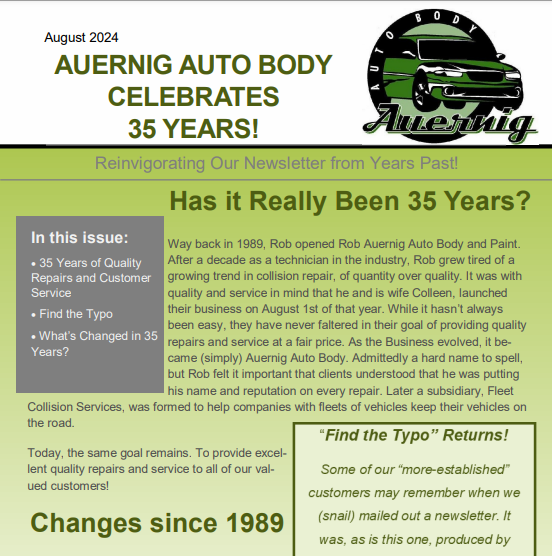 August 2024

AUERNIG AUTO BODY CELEBRATES 35 YEARS!

AUTO BODY

Auernig

Reinvigorating Our Newsletter from Years Past!

Has it Really Been 35 Years?

In this issue:

• 35 Years of Quality Repairs and Customer Service

• Find the Typo

• What's Changed in 35 Years?

Way back in 1989, Rob opened Rob Auernig Auto Body and Paint. After a decade as a technician in the industry, Rob grew tired of a growing trend in collision repair, of quantity over quality. It was with quality and service in mind that he and is wife Colleen, launched their business on August 1st of that year. While it hasn't always been easy, they have never faltered in their goal of providing quality repairs and service at a fair price. As the Business evolved, it became (simply) Auernig Auto Body. Admittedly a hard name to spell, but Rob felt it important that clients understood that he was putting his name and reputation on every repair. Later a subsidiary, Fleet Collision Services, was formed to help companies with fleets of vehicles keep their vehicles on the road.

Today, the same goal remains. To provide excellent quality repairs and service to all of our valued customers!

Changes since 1989

"Find the Typo" Returns!

Some of our "more-established" customers may remember when we (snail) mailed out a newsletter. It was, as is this one, produced by